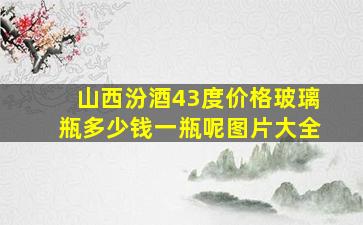 山西汾酒43度价格玻璃瓶多少钱一瓶呢图片大全